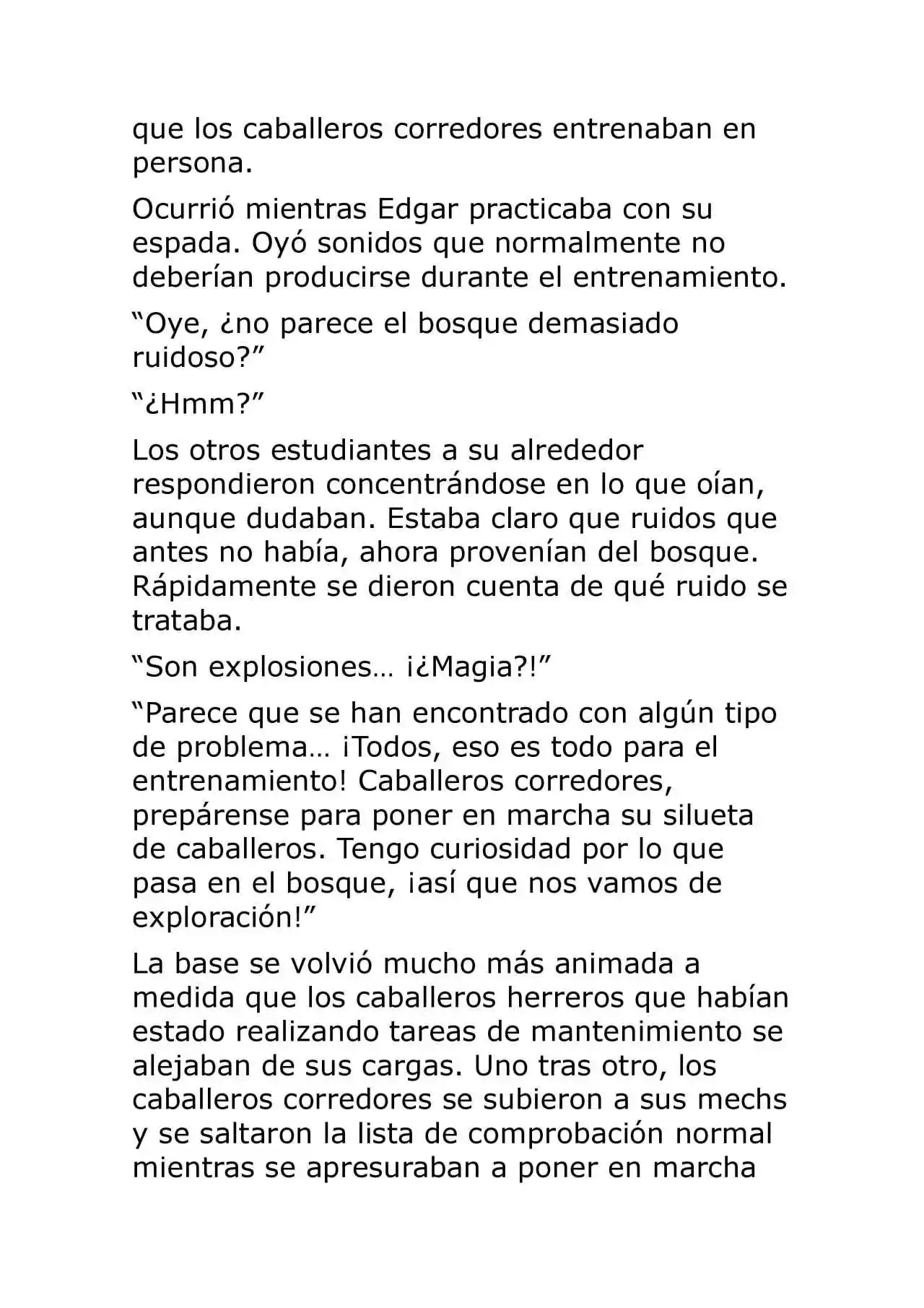 que los caballeros corredores entrenaban en persona.

Ocurrió mientras Edgar practicaba con su espada. Oyó sonidos que normalmente no deberían producirse durante el entrenamiento.

“Oye, ¿no parece el bosque demasiado ruidoso?”

“¿Hmm?”

Los otros estudiantes a su alrededor respondieron concentrándose en lo que oían, aunque dudaban. Estaba claro que ruidos que antes no había, ahora provenían del bosque. Rápidamente se dieron cuenta de qué ruido se trataba.

“Son explosiones… ¡¿Magia?!”

“Parece que se han encontrado con algún tipo de problema… ¡Todos, eso es todo para el entrenamiento! Caballeros corredores, prepárense para poner en marcha su silueta de caballeros. Tengo curiosidad por lo que pasa en el bosque, ¡así que nos vamos de exploración!”

La base se volvió mucho más animada a medida que los caballeros herreros que habían estado realizando tareas de mantenimiento se alejaban de sus cargas. Uno tras otro, los caballeros corredores se subieron a sus mechs y se saltaron la lista de comprobación normal mientras se apresuraban a poner en marcha